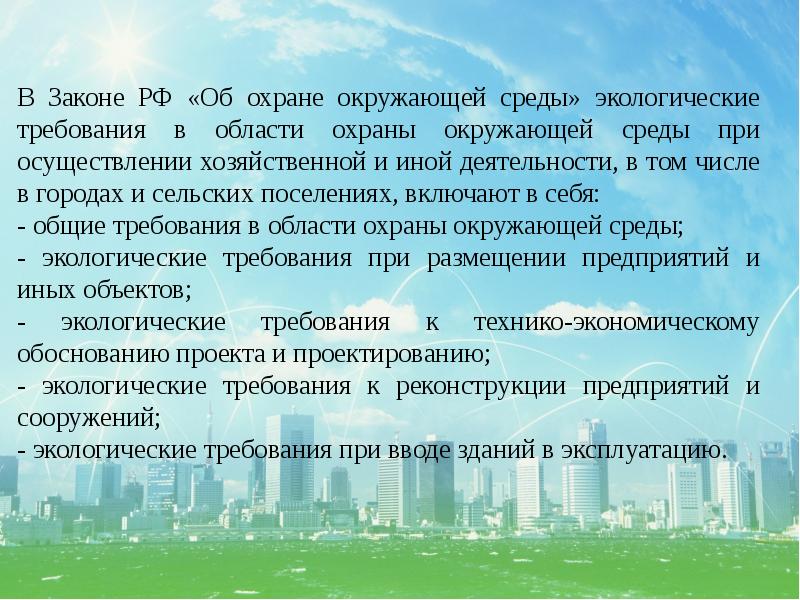 В Законе РФ «Об охране окружающей среды» экологические требования в области охраны окружающей среды при осуществлении хозяйственной и иной деятельности, в том числе в городах и сельских поселениях, включают в себя:
- общие требования в области охраны окружающей среды;
- экологические требования при размещении предприятий и иных объектов;
- экологические требования к технико-экономическому обоснованию проекта и проектированию;
- экологические требования к реконструкции предприятий и сооружений;
- экологические требования при вводе зданий в эксплуатацию.